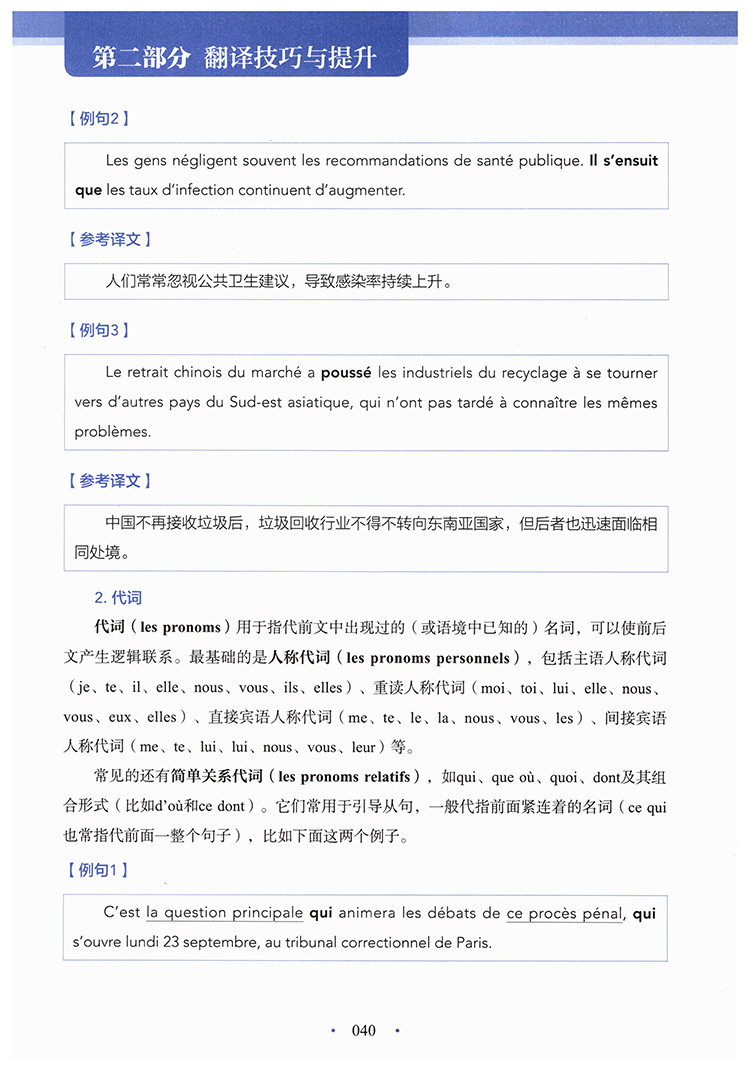 第二部分 翻译技巧与提升

【例句2】

Les gens négligent souvent les recommandations de santé publique. Il s'ensuit que les taux d'infection continuent d'augmenter.

【参考译文】

人们常常忽视公共卫生建议，导致感染率持续上升。

【例句3】

Le retrait chinois du marché a poussé les industriels du recyclage à se tourner vers d'autres pays du Sud-est asiatique, qui n'ont pas tardé à connaître les mêmes problèmes.

【参考译文】

中国不再接收垃圾后，垃圾回收行业不得不转向东南亚国家，但后者也迅速面临相同处境。

2. 代词

代词（les pronoms）用于指代前文中出现过的（或语境中已知的）名词，可以使前后文产生逻辑联系。最基础的是人称代词（les pronoms personnels），包括主语人称代词（je、te、il、elle、nous、vous、ils、elles）、重读人称代词（moi、toi、lui、elle、nous、vous、eux、elles）、直接宾语人称代词（me、te、le、la、nous、vous、les）、间接宾语人称代词（me、te、lui、lui、nous、vous、leur）等。

常见的还有简单关系代词（les pronoms relatifs），如qui、que où、quoi、dont及其组合形式（比如d'où和ce dont）。它们常用于引导从句，一般代指前面紧连着的名词（ce qui也常指代前面一整个句子），比如下面这两个例子。

【例句1】

C'est la question principale qui animera les débats de ce procès pénal, qui s'ouvre lundi 23 septembre, au tribunal correctionnel de Paris.

• 040 •